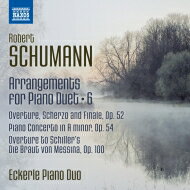 NAXOS

Robert
SCHUMANN

Arrangements for Piano Duet • 6

Overture, Scherzo and Finale, Op. 52
Piano Concerto in A minor, Op. 54
Overture to Schiller's Die Braut von Messina, Op. 100

Eckerle Piano Duo